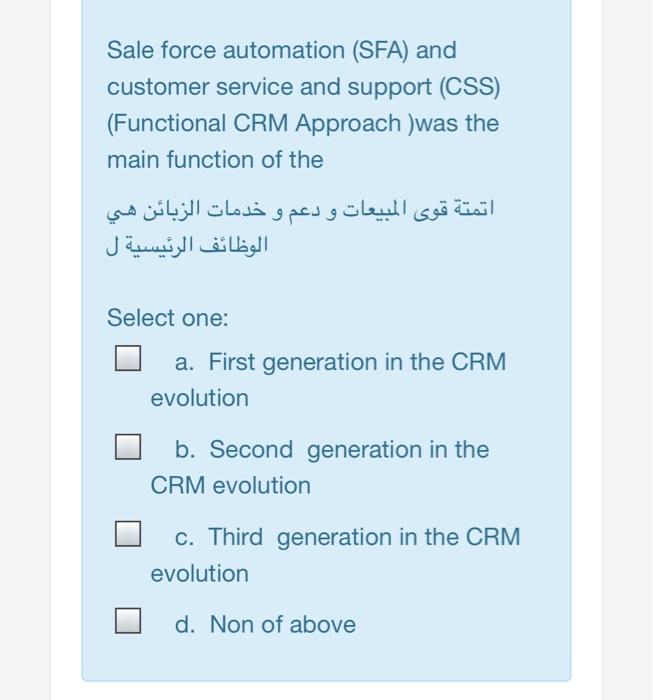 Sale force automation (SFA) and customer service and support (CSS) (Functional CRM Approach )was the main function of the

اتمتة قوى المبيعات و دعم و خدمات الزبائن هي الوظائف الرئيسية ل

Select one:

a. First generation in the CRM evolution

b. Second generation in the CRM evolution

c. Third generation in the CRM evolution

d. Non of above